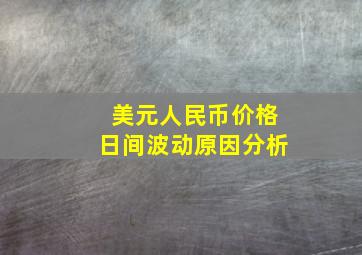 美元人民币价格
日间波动原因分析